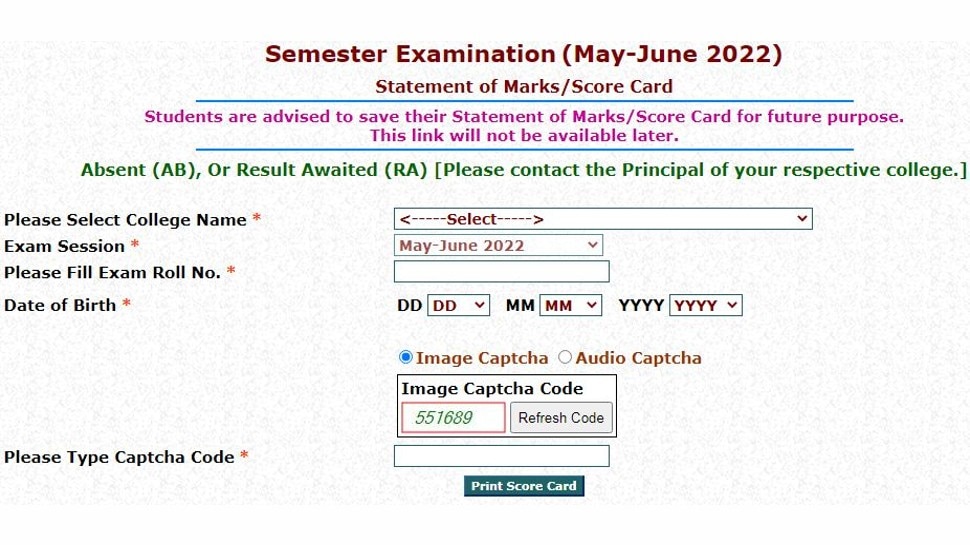 Semester Examination (May-June 2022)

Statement of Marks/Score Card

Students are advised to save their Statement of Marks/Score Card for future purpose.
This link will not be available later.

Absent (AB), Or Result Awaited (RA) [Please contact the Principal of your respective college.]

Please Select College Name * <-----Select----->
Exam Session * May-June 2022
Please Fill Exam Roll No. *
Date of Birth * DD DD MM MM YYYY YYYY

Image Captcha Audio Captcha

Image Captcha Code
551689 Refresh Code

Please Type Captcha Code *

Print Score Card